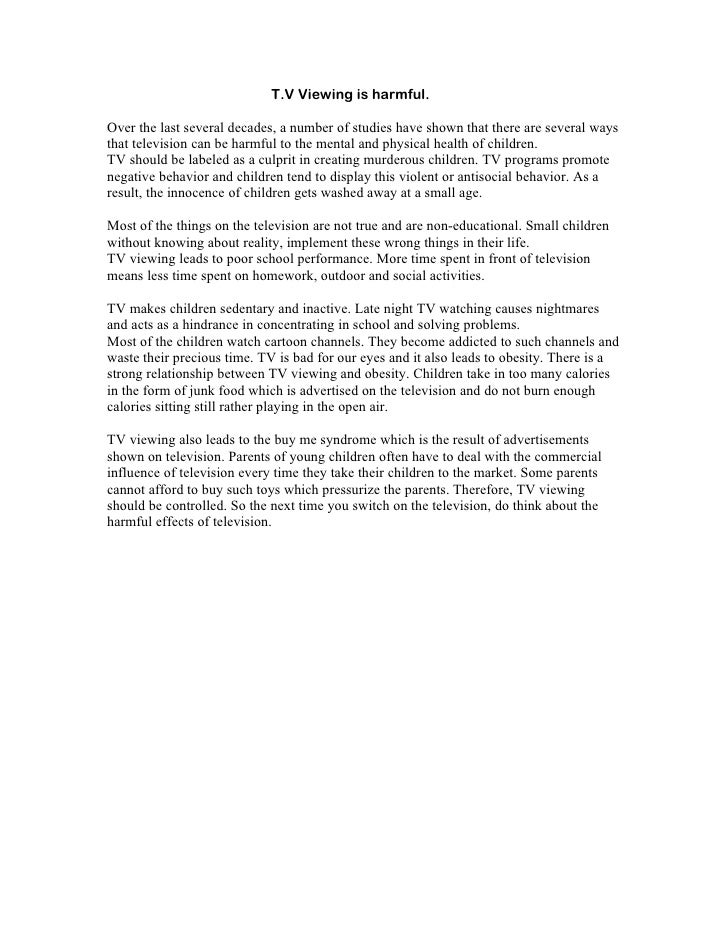 T.V Viewing is harmful.

Over the last several decades, a number of studies have shown that there are several ways that television can be harmful to the mental and physical health of children.
TV should be labeled as a culprit in creating murderous children. TV programs promote negative behavior and children tend to display this violent or antisocial behavior. As a result, the innocence of children gets washed away at a small age.

Most of the things on the television are not true and are non-educational. Small children without knowing about reality, implement these wrong things in their life.
TV viewing leads to poor school performance. More time spent in front of television means less time spent on homework, outdoor and social activities.

TV makes children sedentary and inactive. Late night TV watching causes nightmares and acts as a hindrance in concentrating in school and solving problems.
Most of the children watch cartoon channels. They become addicted to such channels and waste their precious time. TV is bad for our eyes and it also leads to obesity. There is a strong relationship between TV viewing and obesity. Children take in too many calories in the form of junk food which is advertised on the television and do not burn enough calories sitting still rather playing in the open air.

TV viewing also leads to the buy me syndrome which is the result of advertisements shown on television. Parents of young children often have to deal with the commercial influence of television every time they take their children to the market. Some parents cannot afford to buy such toys which pressurize the parents. Therefore, TV viewing should be controlled. So the next time you switch on the television, do think about the harmful effects of television.